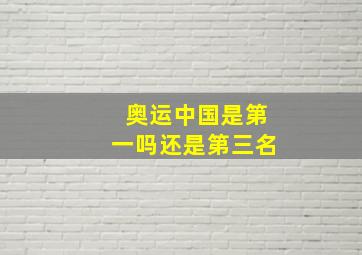 奥运中国是第一吗还是第三名